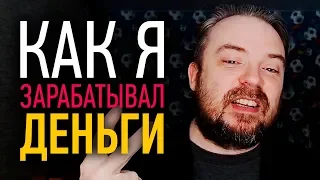 КАК Я
ЗАРАБАТЫВАЛ
ДЕНЬГИ